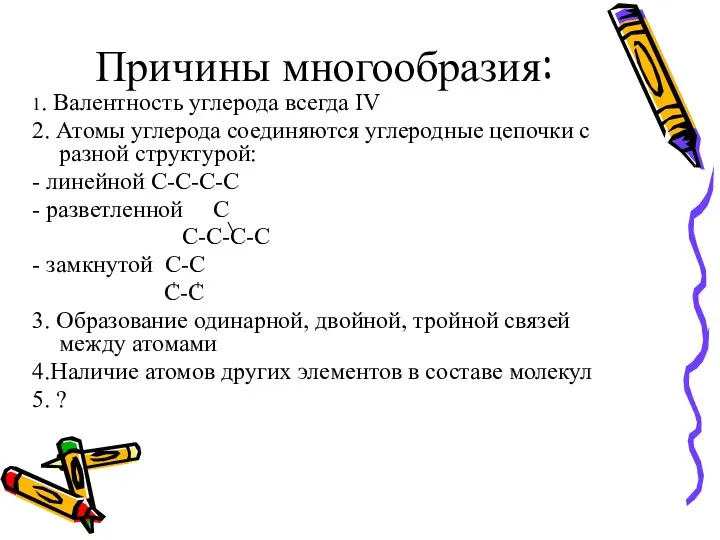 Причины многообразия:

1. Валентность углерода всегда IV

2. Атомы углерода соединяются углеродные цепочки с разной структурой:

- линейной С-С-С-С

- разветленной С
С-С-С-С

- замкнутой С-С
С-С

3. Образование одинарной, двойной, тройной связей между атомами

4.Наличие атомов других элементов в составе молекул

5. ?